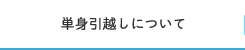 単身引越しについて